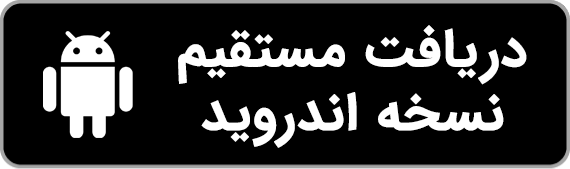 دریافت مستقیم
نسخه اندروید